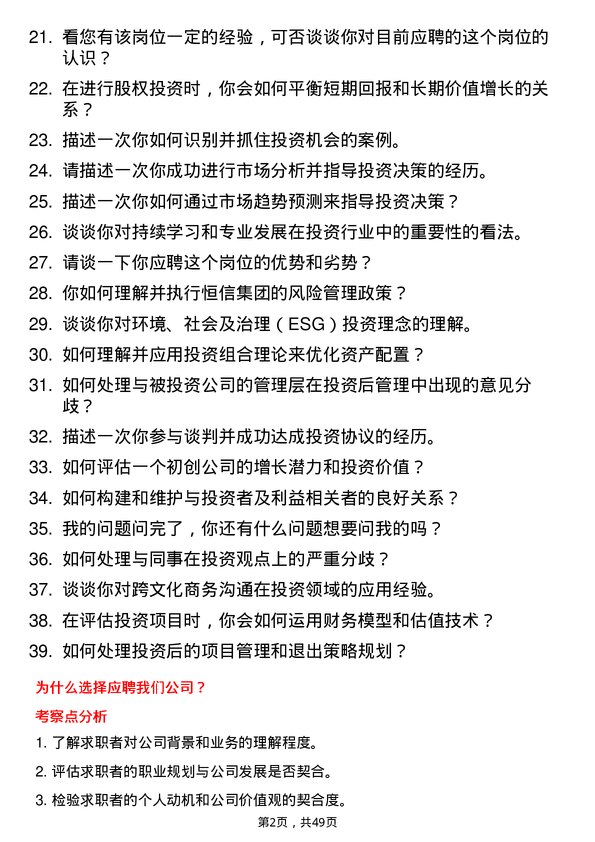 21. 看您有该岗位一定的经验，可否谈谈你对目前应聘的这个岗位的认识？

22. 在进行股权投资时，你会如何平衡短期回报和长期价值增长的关系？

23. 描述一次你如何识别并抓住投资机会的案例。

24. 请描述一次你成功进行市场分析并指导投资决策的经历。

25. 描述一次你如何通过市场趋势预测来指导投资决策？

26. 谈谈你对持续学习和专业发展在投资行业中的重要性的看法。

27. 请谈一下你应聘这个岗位的优势和劣势？

28. 你如何理解并执行恒信集团的风险管理政策？

29. 谈谈你对环境、社会及治理（ESG）投资理念的理解。

30. 如何理解并应用投资组合理论来优化资产配置？

31. 如何处理与被投资公司的管理层在投资后管理中出现的意见分歧？

32. 描述一次你参与谈判并成功达成投资协议的经历。

33. 如何评估一个初创公司的增长潜力和投资价值？

34. 如何构建和维护与投资者及利益相关者的良好关系？

35. 我的问题问完了，你还有什么问题想要问我的吗？

36. 如何处理与同事在投资观点上的严重分歧？

37. 谈谈你对跨文化商务沟通在投资领域的应用经验。

38. 在评估投资项目时，你会如何运用财务模型和估值技术？

39. 如何处理投资后的项目管理和退出策略规划？

为什么选择应聘我们公司？

考察点分析

1. 了解求职者对公司背景和业务的理解程度。

2. 评估求职者的职业规划与公司发展是否契合。

3. 检验求职者的个人动机和公司价值观的契合度。

第2页，共49页